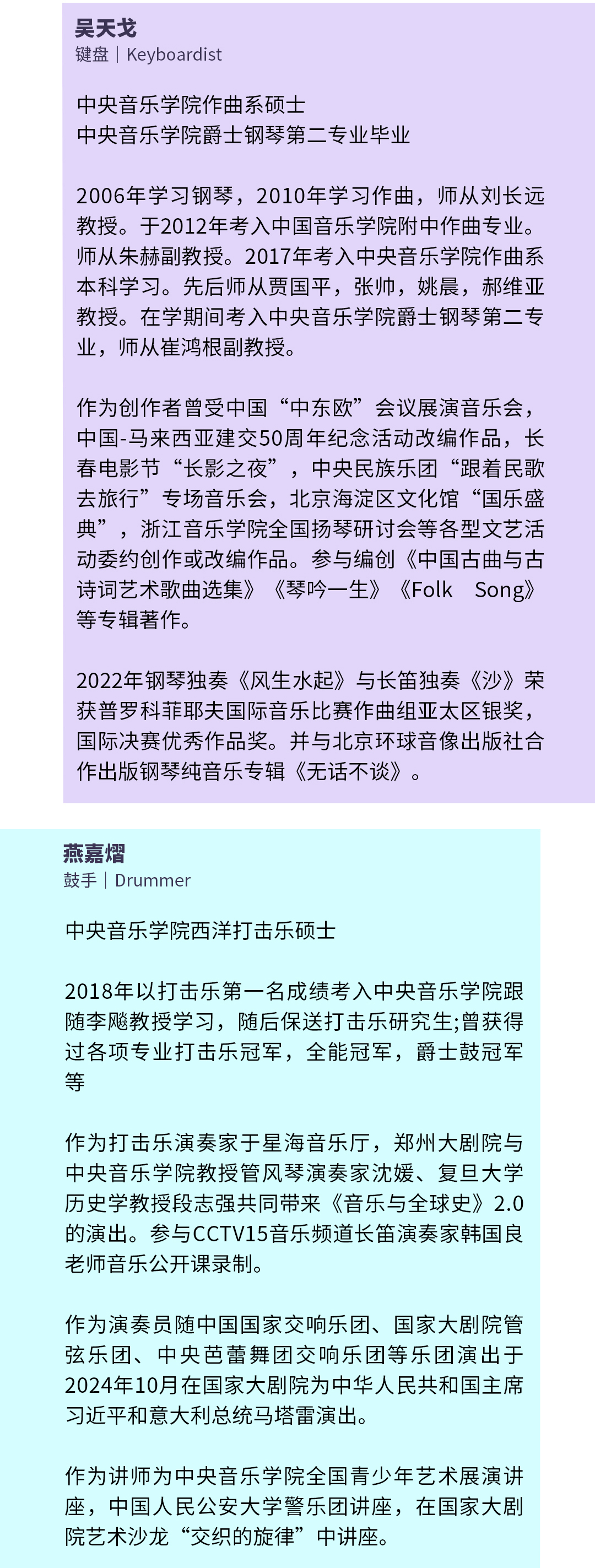 吴天戈
键盘｜Keyboardist

中央音乐学院作曲系硕士
中央音乐学院爵士钢琴第二专业毕业

2006年学习钢琴，2010年学习作曲，师从刘长远教授。于2012年考入中国音乐学院附中作曲专业。师从朱赫副教授。2017年考入中央音乐学院作曲系本科学习。先后师从贾国平，张帅，姚晨，郝维亚教授。在学期间考入中央音乐学院爵士钢琴第二专业，师从崔鸿根副教授。

作为创作者曾受中国“中东欧”会议展演音乐会，中国-马来西亚建交50周年纪念活动改编作品，长春电影节“长影之夜”，中央民族乐团“跟着民歌去旅行”专场音乐会，北京海淀区文化馆“国乐盛典”，浙江音乐学院全国扬琴研讨会等各型文艺活动委约创作或改编作品。参与编创《中国古曲与古诗词艺术歌曲选集》《琴吟一生》《Folk Song》等专辑著作。

2022年钢琴独奏《风生水起》与长笛独奏《沙》荣获普罗科菲耶夫国际音乐比赛作曲组亚太区银奖，国际决赛优秀作品奖。并与北京环球音像出版社合作出版钢琴纯音乐专辑《无话不谈》。

燕嘉熠
鼓手｜Drummer

中央音乐学院西洋打击乐硕士

2018年以打击乐第一名成绩考入中央音乐学院跟随李飚教授学习，随后保送打击乐研究生;曾获得过各项专业打击乐冠军，全能冠军，爵士鼓冠军等

作为打击乐演奏家于星海音乐厅，郑州大剧院与中央音乐学院教授管风琴演奏家沈媛、复旦大学历史学教授段志强共同带来《音乐与全球史》2.0的演出。参与CCTV15音乐频道长笛演奏家韩国良老师音乐公开课录制。

作为演奏员随中国国家交响乐团、国家大剧院管弦乐团、中央芭蕾舞团交响乐团等乐团演出于2024年10月在国家大剧院为中华人民共和国主席习近平和意大利总统马塔雷演出。

作为讲师为中央音乐学院全国青少年艺术展演讲座，中国人民公安大学警乐团讲座，在国家大剧院艺术沙龙“交织的旋律”中讲座。